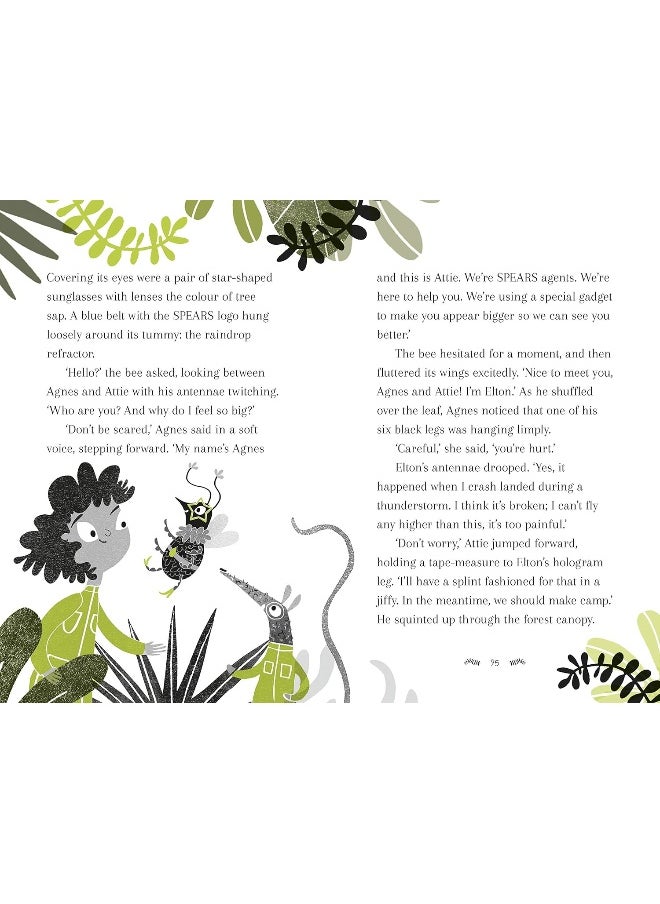 Covering its eyes were a pair of star-shaped sunglasses with lenses the colour of tree sap. A blue belt with the SPEARS logo hung loosely around its tummy: the raindrop refractor.

'Hello?' the bee asked, looking between Agnes and Attie with his antennae twitching. 'Who are you? And why do I feel so big?'

'Don't be scared,' Agnes said in a soft voice, stepping forward. 'My name's Agnes and this is Attie. We're SPEARS agents. We're here to help you. We're using a special gadget to make you appear bigger so we can see you better.'

The bee hesitated for a moment, and then fluttered its wings excitedly. 'Nice to meet you, Agnes and Attie! I'm Elton.' As he shuffled over the leaf, Agnes noticed that one of his six black legs was hanging limply.

'Careful,' she said, 'you're hurt.'

Elton's antennae drooped. 'Yes, it happened when I crash landed during a thunderstorm. I think it's broken; I can't fly any higher than this, it's too painful.'

'Don't worry,' Attie jumped forward, holding a tape-measure to Elton's hologram leg. 'I'll have a splint fashioned for that in a jiffy. In the meantime, we should make camp.' He squinted up through the forest canopy.

95